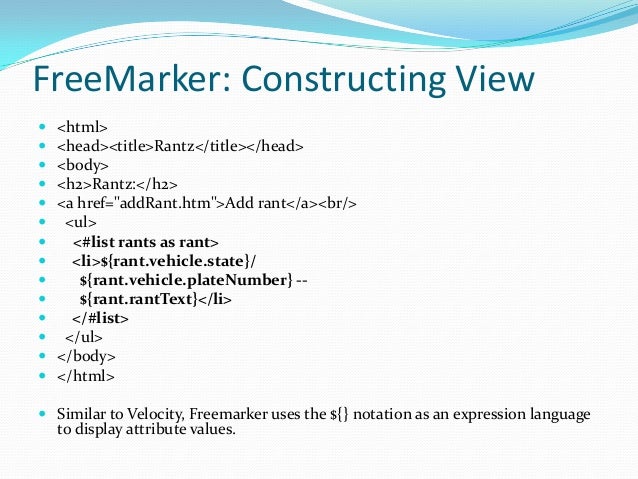 FreeMarker: Constructing View

- <html>
- <head><title>Rantz</title></head>
- <body>
- <h2>Rantz:</h2>
- <a href="addRant.htm">Add rant</a><br/>
- <ul>
- <#list rants as rant>
- <li>${rant.vehicle.state}/
- ${rant.vehicle.plateNumber} --
- ${rant.rantText}</li>
- </#list>
- </ul>
- </body>
- </html>

- Similar to Velocity, Freemarker uses the ${} notation as an expression language to display attribute values.